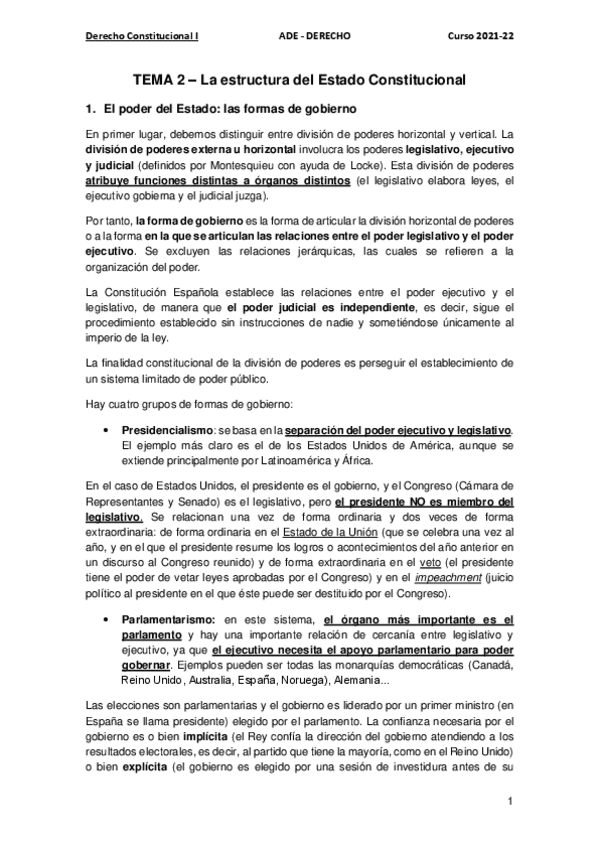 Derecho Constitucional I ADE - DERECHO Curso 2021-22

TEMA 2 – La estructura del Estado Constitucional

1. El poder del Estado: las formas de gobierno

En primer lugar, debemos distinguir entre división de poderes horizontal y vertical. La división de poderes externa u horizontal involucra los poderes legislativo, ejecutivo y judicial (definidos por Montesquieu con ayuda de Locke). Esta división de poderes atribuye funciones distintas a órganos distintos (el legislativo elabora leyes, el ejecutivo gobierna y el judicial juzga).

Por tanto, la forma de gobierno es la forma de articular la división horizontal de poderes o a la forma en la que se articulan las relaciones entre el poder legislativo y el poder ejecutivo. Se excluyen las relaciones jerárquicas, las cuales se refieren a la organización del poder.

La Constitución Española establece las relaciones entre el poder ejecutivo y el legislativo, de manera que el poder judicial es independiente, es decir, sigue el procedimiento establecido sin instrucciones de nadie y sometiéndose únicamente al imperio de la ley.

La finalidad constitucional de la división de poderes es perseguir el establecimiento de un sistema limitado de poder público.

Hay cuatro grupos de formas de gobierno:

• Presidencialismo: se basa en la separación del poder ejecutivo y legislativo. El ejemplo más claro es el de los Estados Unidos de América, aunque se extiende principalmente por Latinoamérica y África.

En el caso de Estados Unidos, el presidente es el gobierno, y el Congreso (Cámara de Representantes y Senado) es el legislativo, pero el presidente NO es miembro del legislativo. Se relacionan una vez de forma ordinaria y dos veces de forma extraordinaria: de forma ordinaria en el Estado de la Unión (que se celebra una vez al año, y en el que el presidente resume los logros o acontecimientos del año anterior en un discurso al Congreso reunido) y de forma extraordinaria en el veto (el presidente tiene el poder de vetar leyes aprobadas por el Congreso) y en el impeachment (juicio político al presidente en el que éste puede ser destituido por el Congreso).

• Parlamentarismo: en este sistema, el órgano más importante es el parlamento y hay una importante relación de cercanía entre legislativo y ejecutivo, ya que el ejecutivo necesita el apoyo parlamentario para poder gobernar. Ejemplos pueden ser todas las monarquías democráticas (Canadá, Reino Unido, Australia, España, Noruega), Alemania...

Las elecciones son parlamentarias y el gobierno es liderado por un primer ministro (en España se llama presidente) elegido por el parlamento. La confianza necesaria por el gobierno es o bien implícita (el Rey confía la dirección del gobierno atendiendo a los resultados electorales, es decir, al partido que tiene la mayoría, como en el Reino Unido) o bien explícita (el gobierno es elegido por una sesión de investidura antes de su

1